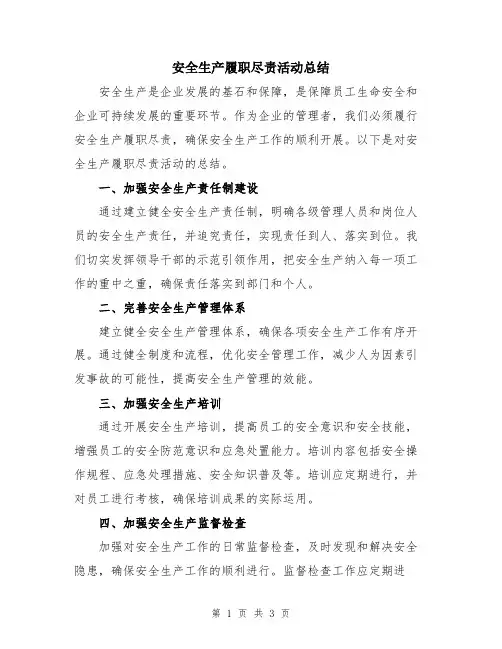 安全生产履职尽责活动总结

安全生产是企业发展的基石和保障，是保障员工生命安全和企业可持续发展的重要环节。作为企业的管理者，我们必须履行安全生产履职尽责，确保安全生产工作的顺利开展。以下是对安全生产履职尽责活动的总结。

一、加强安全生产责任制建设

通过建立健全安全生产责任制，明确各级管理人员和岗位人员的安全生产责任，并追究责任，实现责任到人、落实到位。我们切实发挥领导干部的示范引领作用，把安全生产纳入每一项工作的重中之重，确保责任落实到部门和个人。

二、完善安全生产管理体系

建立健全安全生产管理体系，确保各项安全生产工作有序开展。通过健全制度和流程，优化安全管理工作，减少人为因素引发事故的可能性，提高安全生产管理的效能。

三、加强安全生产培训

通过开展安全生产培训，提高员工的安全意识和安全技能，增强员工的安全防范意识和应急处置能力。培训内容包括安全操作规程、应急处理措施、安全知识普及等。培训应定期进行，并对员工进行考核，确保培训成果的实际运用。

四、加强安全生产监督检查

加强对安全生产工作的日常监督检查，及时发现和解决安全隐患，确保安全生产工作的顺利进行。监督检查工作应定期进

第 1 页 共 3 页